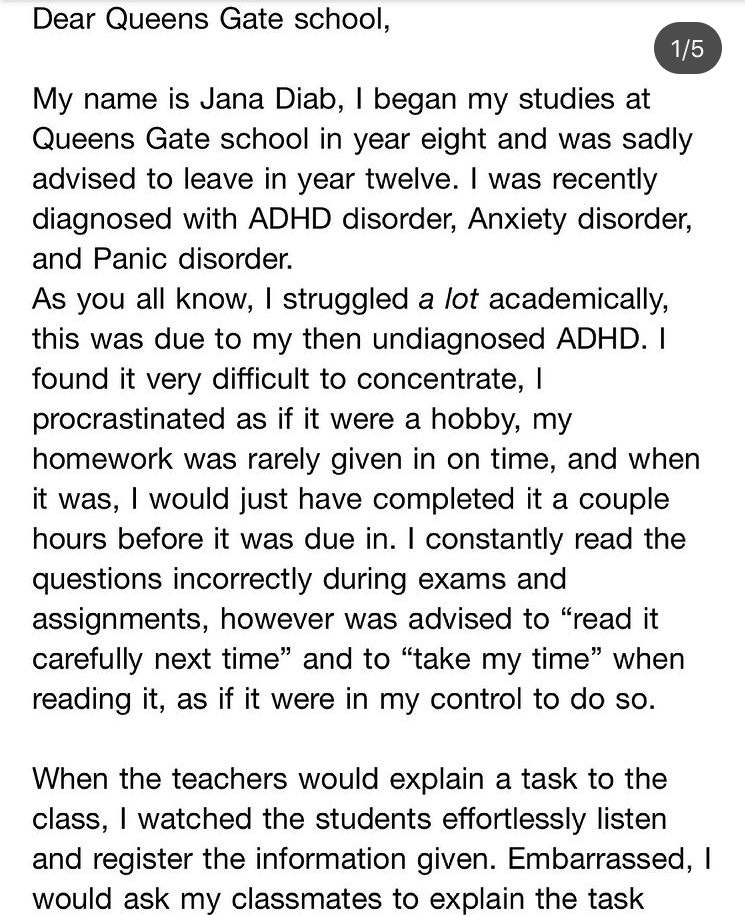 Dear Queens Gate school,

1/5

My name is Jana Diab, I began my studies at Queens Gate school in year eight and was sadly advised to leave in year twelve. I was recently diagnosed with ADHD disorder, Anxiety disorder, and Panic disorder.
As you all know, I struggled a lot academically, this was due to my then undiagnosed ADHD. I found it very difficult to concentrate, I procrastinated as if it were a hobby, my homework was rarely given in on time, and when it was, I would just have completed it a couple hours before it was due in. I constantly read the questions incorrectly during exams and assignments, however was advised to “read it carefully next time” and to “take my time” when reading it, as if it were in my control to do so.

When the teachers would explain a task to the class, I watched the students effortlessly listen and register the information given. Embarrassed, I would ask my classmates to explain the task